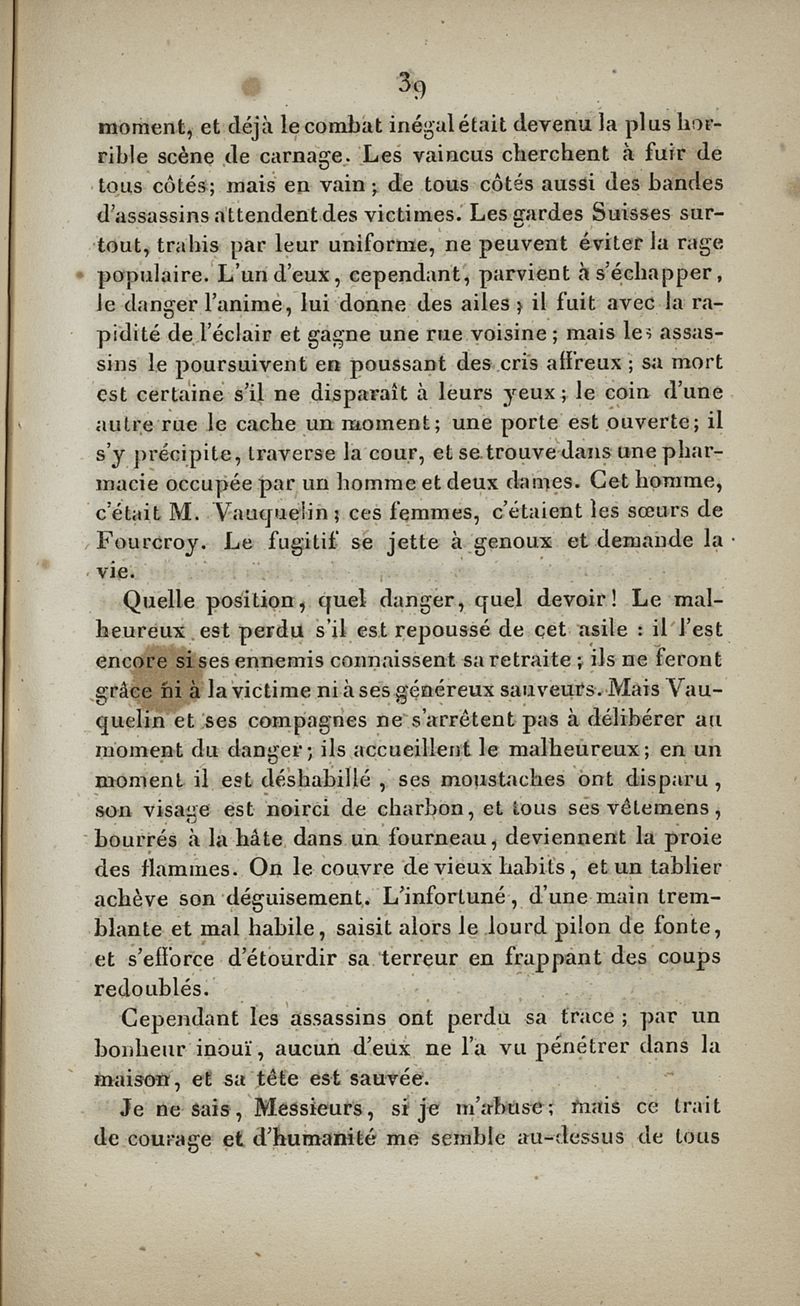 39

moment, et déjà le combat inégal était devenu la plus horrible scène de carnage. Les vaincus cherchent à fuir de tous côtés; mais en vain; de tous côtés aussi des bandes d'assassins attendent des victimes. Les gardes Suisses surtout, trahis par leur uniforme, ne peuvent éviter la rage populaire. L'un d'eux, cependant, parvient à s'échapper, le danger l'anime, lui donne des ailes; il fuit avec la rapidité de l'éclair et gagne une rue voisine; mais les assassins le poursuivent en poussant des cris affreux; sa mort est certaine s'il ne disparaît à leurs yeux; le coin d'une autre rue le cache un moment; une porte est ouverte; il s'y précipite, traverse la cour, et se trouve dans une pharmacie occupée par un homme et deux dames. Cet homme, c'était M. Vauquelin; ces femmes, c'étaient les sœurs de Fourcroy. Le fugitif se jette à genoux et demande la vie.

Quelle position, quel danger, quel devoir! Le malheureux est perdu s'il est repoussé de cet asile : il l'est encore si ses ennemis connaissent sa retraite; ils ne feront grâce ni à la victime ni à ses généreux sauveurs. Mais Vauquelin et ses compagnes ne s'arrêtent pas à délibérer au moment du danger; ils accueillent le malheureux; en un moment il est déshabillé, ses moustaches ont disparu, son visage est noirci de charbon, et tous ses vêtemens, bourrés à la hâte dans un fourneau, deviennent la proie des flammes. On le couvre de vieux habits, et un tablier achève son déguisement. L'infortuné, d'une main tremblante et mal habile, saisit alors le lourd pilon de fonte, et s'efforce d'étourdir sa terreur en frappant des coups redoublés.

Cependant les assassins ont perdu sa trace; par un bonheur inouï, aucun d'eux ne l'a vu pénétrer dans la maison, et sa tête est sauvée.

Je ne sais, Messieurs, si je m'abuse; mais ce trait de courage et d'humanité me semble au-dessus de tous